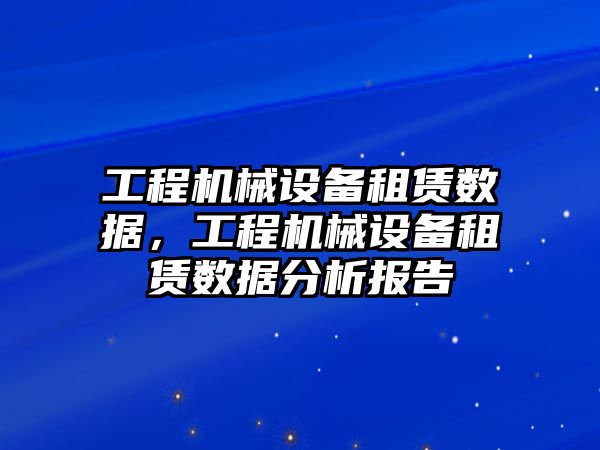 工程机械设备租赁数据，工程机械设备租赁数据分析报告